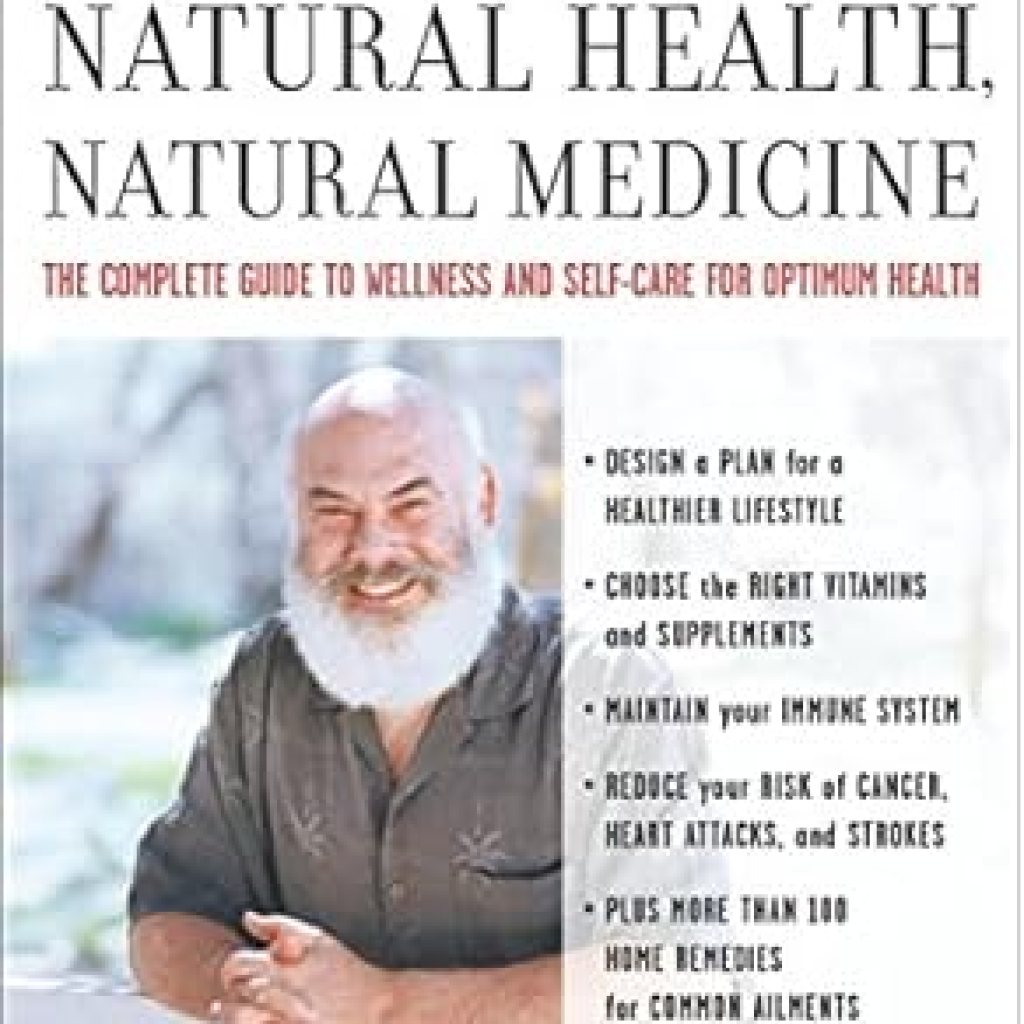 NATURAL HEALTH, NATURAL MEDICINE

THE COMPLETE GUIDE TO WELLNESS AND SELF-CARE FOR OPTIMUM HEALTH

• DESIGN a PLAN for a HEALTHIER LIFESTYLE

• CHOOSE the RIGHT VITAMINS and SUPPLEMENTS

• MAINTAIN your IMMUNE SYSTEM

• REDUCE your RISK of CANCER, HEART ATTACKS, and STROKES

• PLUS MORE THAN 100 HOME REMEDIES for COMMON AILMENTS